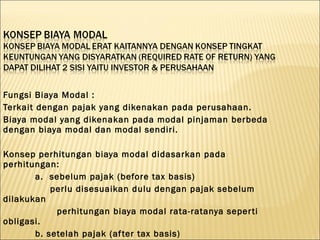 KONSEP BIAYA MODAL
KONSEP BIAYA MODAL ERAT KAITANNYA DENGAN KONSEP TINGKAT KEUNTUNGAN YANG DISYARATKAN (REQUIRED RATE OF RETURN) YANG DAPAT DILIHAT 2 SISI YAITU INVESTOR & PERUSAHAAN

Fungsi Biaya Modal :
Terkait dengan pajak yang dikenakan pada perusahaan.
Biaya modal yang dikenakan pada modal pinjaman berbeda dengan biaya modal dan modal sendiri.

Konsep perhitungan biaya modal didasarkan pada perhitungan:
a. sebelum pajak (before tax basis)
perlu disesuaikan dulu dengan pajak sebelum dilakukan
perhitungan biaya modal rata-ratanya seperti obligasi.
b. setelah pajak (after tax basis)